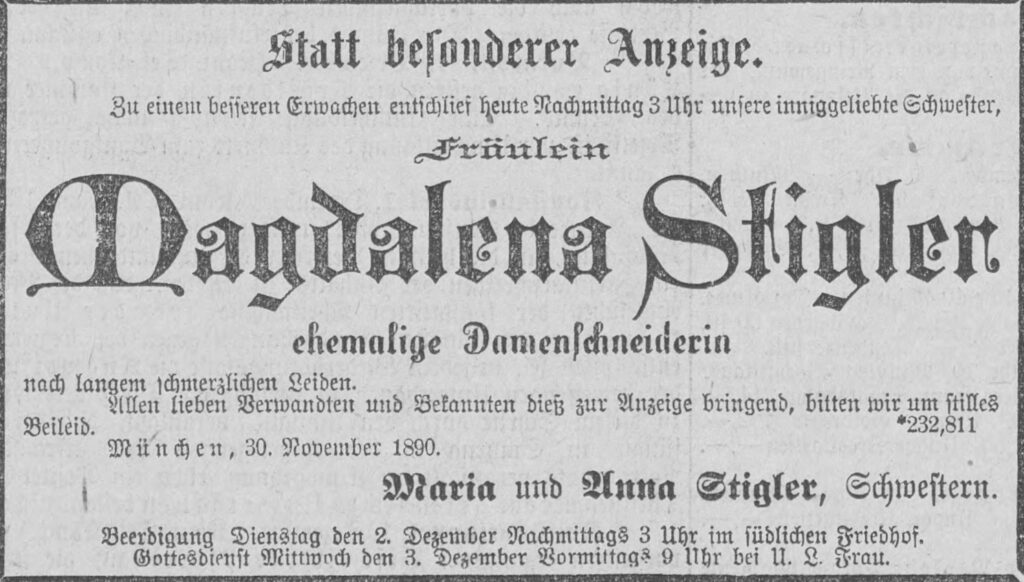 Statt besonderer Anzeige.

Zu einem besseren Erwachen entschlief heute Nachmittag 3 Uhr unsere inniggeliebte Schwester,

Fräulein

Magdalena Stigler

ehemalige Damenschneiderin

nach langem schmerzlichen Leiden.

Allen lieben Verwandten und Bekannten dieß zur Anzeige bringend, bitten wir um stilles Beileid. *232,811

München, 30. November 1890.

Maria und Anna Stigler, Schwestern.

Beerdigung Dienstag den 2. Dezember Nachmittags 3 Uhr im südlichen Friedhof.
Gottesdienst Mittwoch den 3. Dezember Vormittags 9 Uhr bei U. L. Frau.